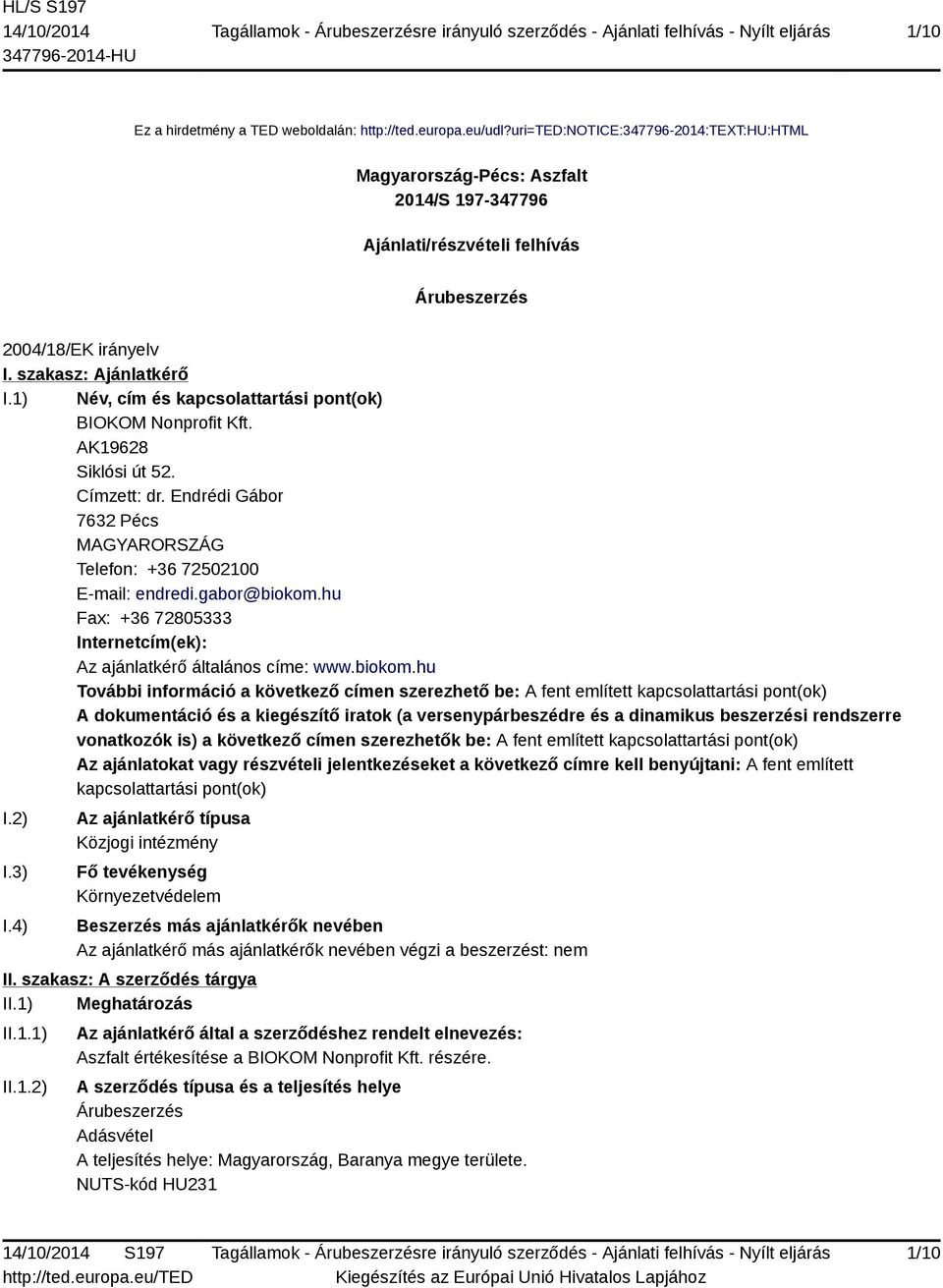 HL/S S197
14/10/2014
347796-2014-HU

Tagállamok - Árubeszerzésre irányuló szerződés - Ajánlati felhívás - Nyílt eljárás

1/10

Ez a hirdetmény a TED weboldalán: http://ted.europa.eu/udl?uri=TED:NOTICE:347796-2014:TEXT:HU:HTML

Magyarország-Pécs: Aszfalt
2014/S 197-347796

Ajánlati/részvételi felhívás

Árubeszerzés

2004/18/EK irányelv

I. szakasz: Ajánlatkérő

I.1) Név, cím és kapcsolattartási pont(ok)
BIOKOM Nonprofit Kft.
AK19628
Siklósi út 52.
Címzett: dr. Endrédi Gábor
7632 Pécs
MAGYARORSZÁG
Telefon: +36 72502100
E-mail: endredi.gabor@biokom.hu
Fax: +36 72805333
Internetcím(ek):
Az ajánlatkérő általános címe: www.biokom.hu
További információ a következő címen szerezhető be: A fent említett kapcsolattartási pont(ok)
A dokumentáció és a kiegészítő iratok (a versenypárbeszédre és a dinamikus beszerzési rendszerre vonatkozók is) a következő címen szerezhetők be: A fent említett kapcsolattartási pont(ok)
Az ajánlatokat vagy részvételi jelentkezéseket a következő címre kell benyújtani: A fent említett kapcsolattartási pont(ok)

I.2) Az ajánlatkérő típusa
Közjogi intézmény

I.3) Fő tevékenység
Környezetvédelem

I.4) Beszerzés más ajánlatkérők nevében
Az ajánlatkérő más ajánlatkérők nevében végzi a beszerzést: nem

II. szakasz: A szerződés tárgya

II.1) Meghatározás

II.1.1) Az ajánlatkérő által a szerződéshez rendelt elnevezés:
Aszfalt értékesítése a BIOKOM Nonprofit Kft. részére.

II.1.2) A szerződés típusa és a teljesítés helye
Árubeszerzés
Adásvétel
A teljesítés helye: Magyarország, Baranya megye területe.
NUTS-kód HU231

14/10/2014 S197
http://ted.europa.eu/TED

Tagállamok - Árubeszerzésre irányuló szerződés - Ajánlati felhívás - Nyílt eljárás
Kiegészítés az Európai Unió Hivatalos Lapjához

1/10